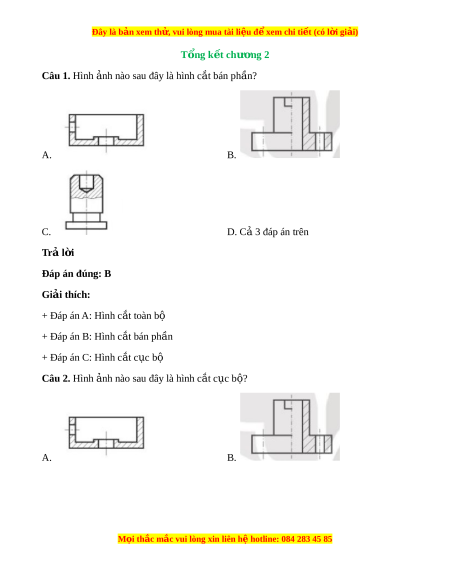 Đây là bản xem thử, vui lòng mua tài liệu để xem chi tiết (có lời giải)

Tổng kết chương 2

Câu 1. Hình ảnh nào sau đây là hình cắt bán phần?

A.

B.

C.

D. Cả 3 đáp án trên

Trả lời

Đáp án đúng: B

Giải thích:

+ Đáp án A: Hình cắt toàn bộ

+ Đáp án B: Hình cắt bán phần

+ Đáp án C: Hình cắt cục bộ

Câu 2. Hình ảnh nào sau đây là hình cắt cục bộ?

A.

B.

Mọi thắc mắc vui lòng xin liên hệ hotline: 084 283 45 85